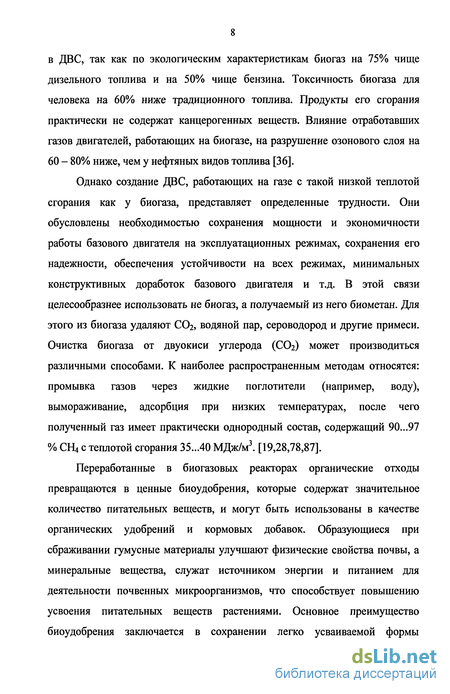 8

в ДВС, так как по экологическим характеристикам биогаз на 75% чище дизельного топлива и на 50% чище бензина. Токсичность биогаза для человека на 60% ниже традиционного топлива. Продукты его сгорания практически не содержат канцерогенных веществ. Влияние отработавших газов двигателей, работающих на биогазе, на разрушение озонового слоя на 60 – 80% ниже, чем у нефтяных видов топлива [36].

Однако создание ДВС, работающих на газе с такой низкой теплотой сгорания как у биогаза, представляет определенные трудности. Они обусловлены необходимостью сохранения мощности и экономичности работы базового двигателя на эксплуатационных режимах, сохранения его надежности, обеспечения устойчивости на всех режимах, минимальных конструктивных доработок базового двигателя и т.д. В этой связи целесообразнее использовать не биогаз, а получаемый из него биометан. Для этого из биогаза удаляют $CO_2$, водяной пар, сероводород и другие примеси. Очистка биогаза от двуокиси углерода ($CO_2$) может производиться различными способами. К наиболее распространенным методам относятся: промывка газов через жидкие поглотители (например, воду), вымораживание, адсорбция при низких температурах, после чего полученный газ имеет практически однородный состав, содержащий 90...97 % $CH_4$ с теплотой сгорания 35...40 МДж/м$^3$. [19,28,78,87].

Переработанные в биогазовых реакторах органические отходы превращаются в ценные биоудобрения, которые содержат значительное количество питательных веществ, и могут быть использованы в качестве органических удобрений и кормовых добавок. Образующиеся при сбраживании гумусные материалы улучшают физические свойства почвы, а минеральные вещества, служат источником энергии и питанием для деятельности почвенных микроорганизмов, что способствует повышению усвоения питательных веществ растениями. Основное преимущество биоудобрения заключается в сохранении легко усваиваемой формы

dsLib.net
библиотека диссертаций